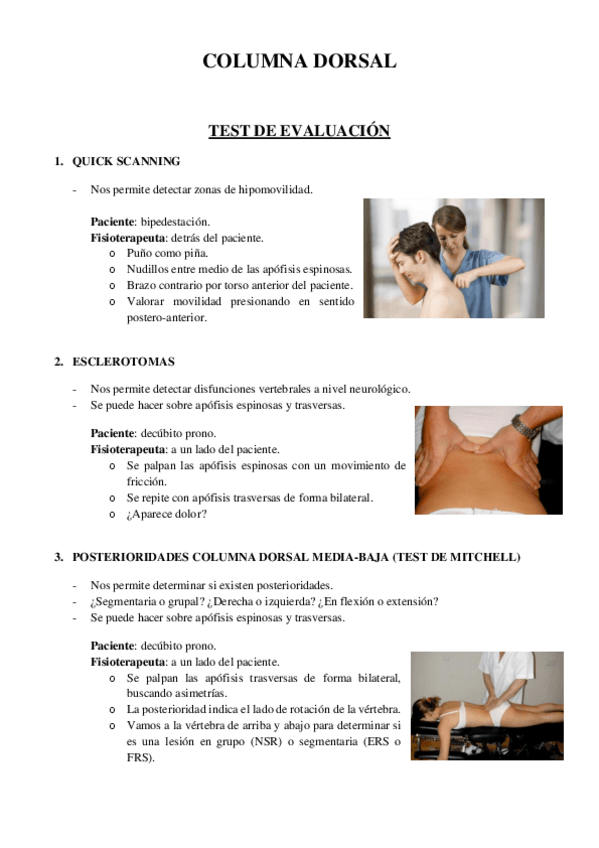 COLUMNA DORSAL

TEST DE EVALUACIÓN

1. QUICK SCANNING

- Nos permite detectar zonas de hipomovilidad.

Paciente: bipedestación.
Fisioterapeuta: detrás del paciente.
o Puño como piña.
o Nudillos entre medio de las apófisis espinosas.
o Brazo contrario por torso anterior del paciente.
o Valorar movilidad presionando en sentido postero-anterior.

2. ESCLEROTOMAS

- Nos permite detectar disfunciones vertebrales a nivel neurológico.
- Se puede hacer sobre apófisis espinosas y trasversas.

Paciente: decúbito prono.
Fisioterapeuta: a un lado del paciente.
o Se palpan las apófisis espinosas con un movimiento de fricción.
o Se repite con apófisis trasversas de forma bilateral.
o ¿Aparece dolor?

3. POSTERIORIDADES COLUMNA DORSAL MEDIA-BAJA (TEST DE MITCHELL)

- Nos permite determinar si existen posterioridades.
- ¿Segmentaria o grupal? ¿Derecha o izquierda? ¿En flexión o extensión?
- Se puede hacer sobre apófisis espinosas y trasversas.

Paciente: decúbito prono.
Fisioterapeuta: a un lado del paciente.
o Se palpan las apófisis trasversas de forma bilateral, buscando asimetrías.
o La posterioridad indica el lado de rotación de la vértebra.
o Vamos a la vértebra de arriba y abajo para determinar si es una lesión en grupo (NSR) o segmentaria (ERS o FRS).